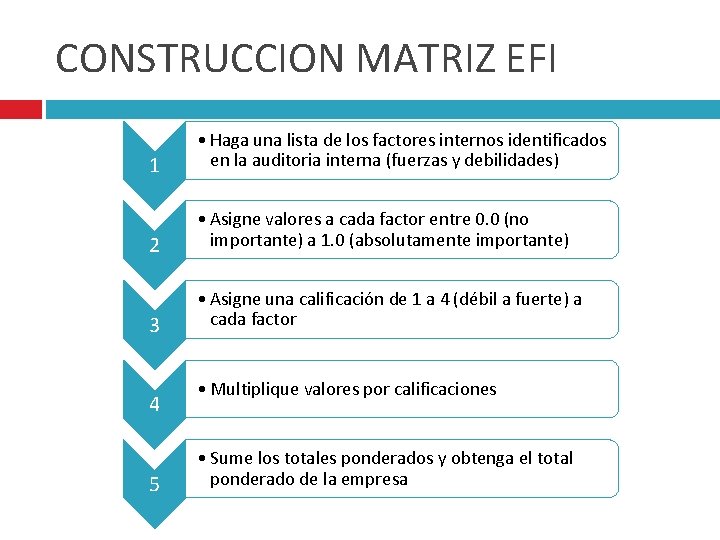 CONSTRUCCION MATRIZ EFI

1

• Haga una lista de los factores internos identificados en la auditoria interna (fuerzas y debilidades)

2

• Asigne valores a cada factor entre 0.0 (no importante) a 1.0 (absolutamente importante)

3

• Asigne una calificación de 1 a 4 (débil a fuerte) a cada factor

4

• Multiplique valores por calificaciones

5

• Sume los totales ponderados y obtenga el total ponderado de la empresa